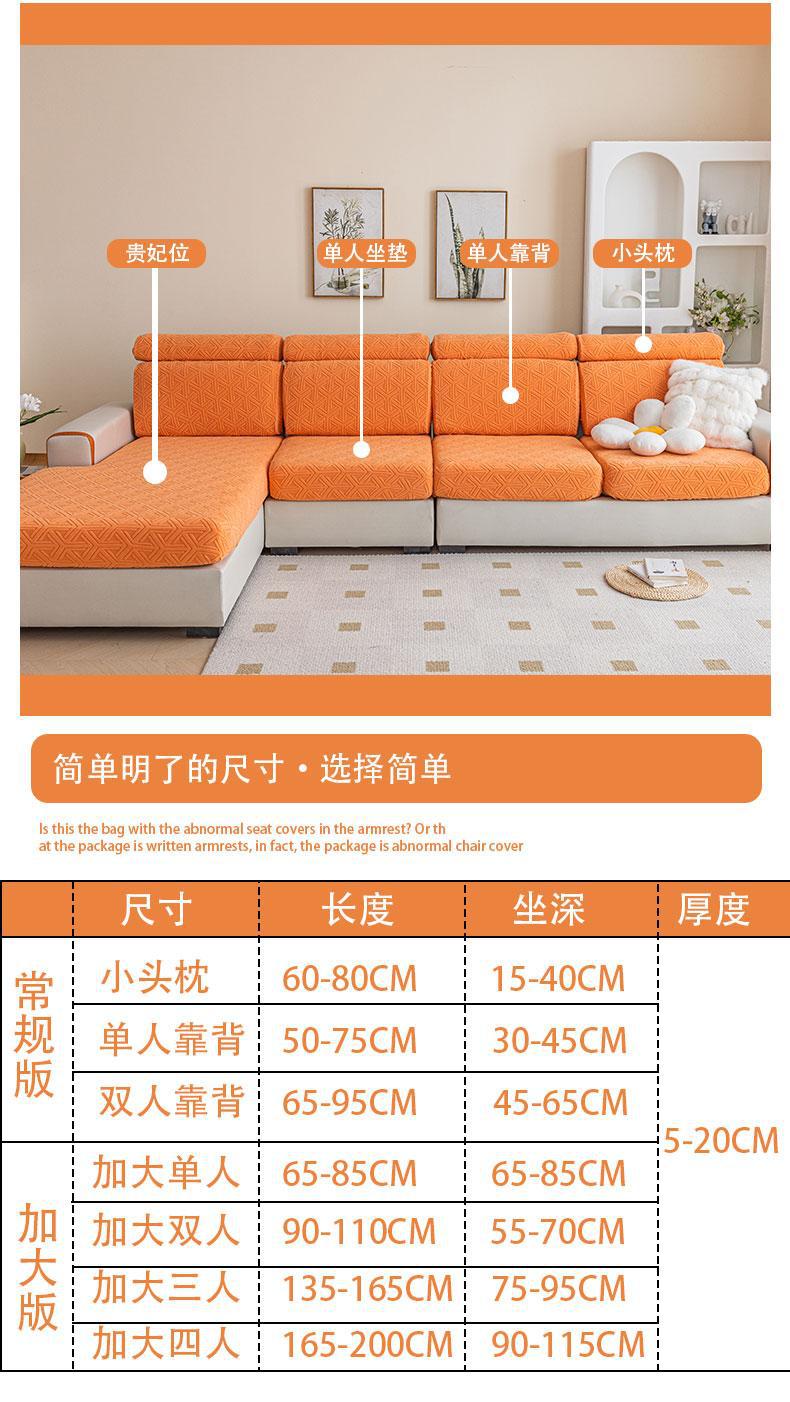 贵妃位

单人坐垫

单人靠背

小头枕

简单明了的尺寸·选择简单

Is this the bag with the abnormal seat covers in the armrest? Or th at the package is written armrests, in fact, the package is abnormal chair cover

|  | 尺寸 | 长度 | 坐深 | 厚度 |
|---|---|---|---|---|
| 常规版 | 小头枕 | 60-80CM | 15-40CM | 5-20CM |
|  | 单人靠背 | 50-75CM | 30-45CM |  |
|  | 双人靠背 | 65-95CM | 45-65CM |  |
| 加大版 | 加大单人 | 65-85CM | 65-85CM |  |
|  | 加大双人 | 90-110CM | 55-70CM |  |
|  | 加大三人 | 135-165CM | 75-95CM |  |
|  | 加大四人 | 165-200CM | 90-115CM |  |